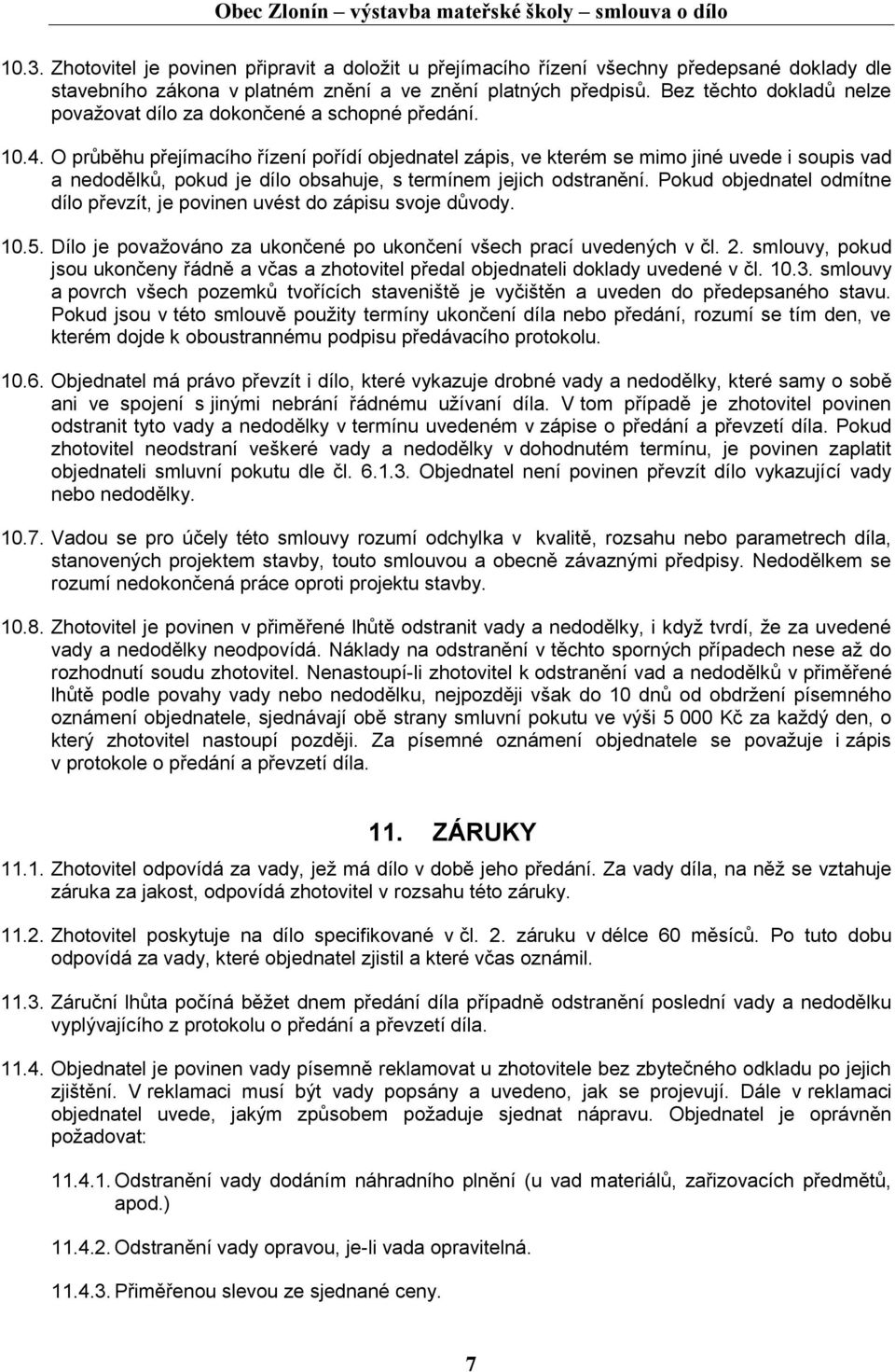 Obec Zlonín – výstavba mateřské školy – smlouva o dílo

10.3. Zhotovitel je povinen připravit a doložit u přejímacího řízení všechny předepsané doklady dle stavebního zákona v platném znění a ve znění platných předpisů. Bez těchto dokladů nelze považovat dílo za dokončené a schopné předání.

10.4. O průběhu přejímacího řízení pořídí objednatel zápis, ve kterém se mimo jiné uvede i soupis vad a nedodělků, pokud je dílo obsahuje, s termínem jejich odstranění. Pokud objednatel odmítne dílo převzít, je povinen uvést do zápisu svoje důvody.

10.5. Dílo je považováno za ukončené po ukončení všech prací uvedených v čl. 2. smlouvy, pokud jsou ukončeny řádně a včas a zhotovitel předal objednateli doklady uvedené v čl. 10.3. smlouvy a povrch všech pozemků tvořících staveniště je vyčištěn a uveden do předepsaného stavu. Pokud jsou v této smlouvě použity termíny ukončení díla nebo předání, rozumí se tím den, ve kterém dojde k oboustrannému podpisu předávacího protokolu.

10.6. Objednatel má právo převzít i dílo, které vykazuje drobné vady a nedodělky, které samy o sobě ani ve spojení s jinými nebrání řádnému užívaní díla. V tom případě je zhotovitel povinen odstranit tyto vady a nedodělky v termínu uvedeném v zápise o předání a převzetí díla. Pokud zhotovitel neodstraní veškeré vady a nedodělky v dohodnutém termínu, je povinen zaplatit objednateli smluvní pokutu dle čl. 6.1.3. Objednatel není povinen převzít dílo vykazující vady nebo nedodělky.

10.7. Vadou se pro účely této smlouvy rozumí odchylka v kvalitě, rozsahu nebo parametrech díla, stanovených projektem stavby, touto smlouvou a obecně závaznými předpisy. Nedodělkem se rozumí nedokončená práce oproti projektu stavby.

10.8. Zhotovitel je povinen v přiměřené lhůtě odstranit vady a nedodělky, i když tvrdí, že za uvedené vady a nedodělky neodpovídá. Náklady na odstranění v těchto sporných případech nese až do rozhodnutí soudu zhotovitel. Nenastoupí-li zhotovitel k odstranění vad a nedodělků v přiměřené lhůtě podle povahy vady nebo nedodělku, nejpozději však do 10 dnů od obdržení písemného oznámení objednatele, sjednávají obě strany smluvní pokutu ve výši 5 000 Kč za každý den, o který zhotovitel nastoupí později. Za písemné oznámení objednatele se považuje i zápis v protokole o předání a převzetí díla.

11. ZÁRUKY

11.1. Zhotovitel odpovídá za vady, jež má dílo v době jeho předání. Za vady díla, na něž se vztahuje záruka za jakost, odpovídá zhotovitel v rozsahu této záruky.

11.2. Zhotovitel poskytuje na dílo specifikované v čl. 2. záruku v délce 60 měsíců. Po tuto dobu odpovídá za vady, které objednatel zjistil a které včas oznámil.

11.3. Záruční lhůta počíná běžet dnem předání díla případně odstranění poslední vady a nedodělku vyplývajícího z protokolu o předání a převzetí díla.

11.4. Objednatel je povinen vady písemně reklamovat u zhotovitele bez zbytečného odkladu po jejich zjištění. V reklamaci musí být vady popsány a uvedeno, jak se projevují. Dále v reklamaci objednatel uvede, jakým způsobem požaduje sjednat nápravu. Objednatel je oprávněn požadovat:

11.4.1. Odstranění vady dodáním náhradního plnění (u vad materiálů, zařizovacích předmětů, apod.)

11.4.2. Odstranění vady opravou, je-li vada opravitelná.

11.4.3. Přiměřenou slevou ze sjednané ceny.

7